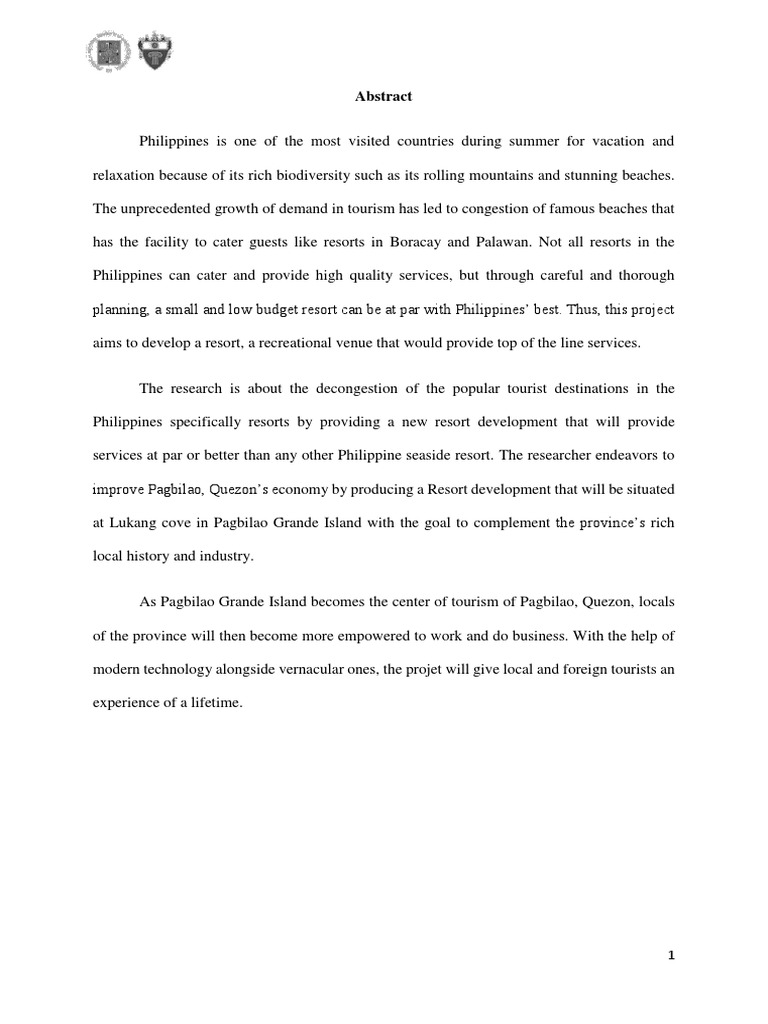 Abstract

Philippines is one of the most visited countries during summer for vacation and relaxation because of its rich biodiversity such as its rolling mountains and stunning beaches. The unprecedented growth of demand in tourism has led to congestion of famous beaches that has the facility to cater guests like resorts in Boracay and Palawan. Not all resorts in the Philippines can cater and provide high quality services, but through careful and thorough planning, a small and low budget resort can be at par with Philippines' best. Thus, this project aims to develop a resort, a recreational venue that would provide top of the line services.

The research is about the decongestion of the popular tourist destinations in the Philippines specifically resorts by providing a new resort development that will provide services at par or better than any other Philippine seaside resort. The researcher endeavors to improve Pagbilao, Quezon's economy by producing a Resort development that will be situated at Lukang cove in Pagbilao Grande Island with the goal to complement the province's rich local history and industry.

As Pagbilao Grande Island becomes the center of tourism of Pagbilao, Quezon, locals of the province will then become more empowered to work and do business. With the help of modern technology alongside vernacular ones, the projet will give local and foreign tourists an experience of a lifetime.

1